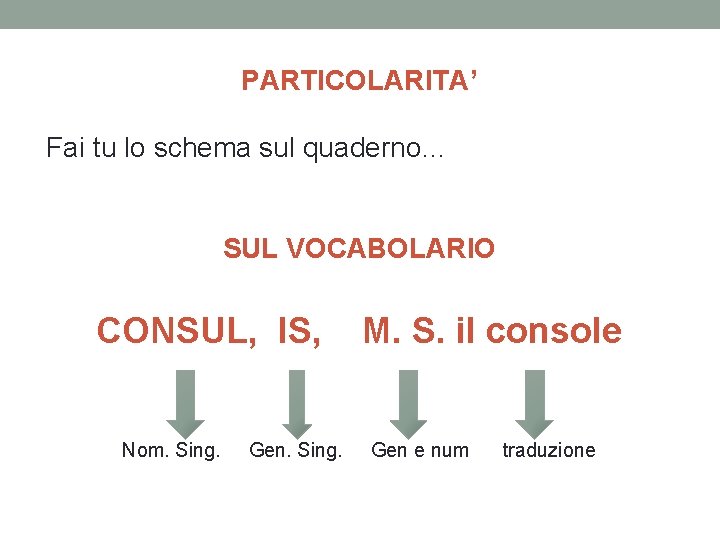 PARTICOLARITA’

Fai tu lo schema sul quaderno…

SUL VOCABOLARIO

CONSUL, IS, M. S. il console

Nom. Sing. Gen. Sing. Gen e num traduzione